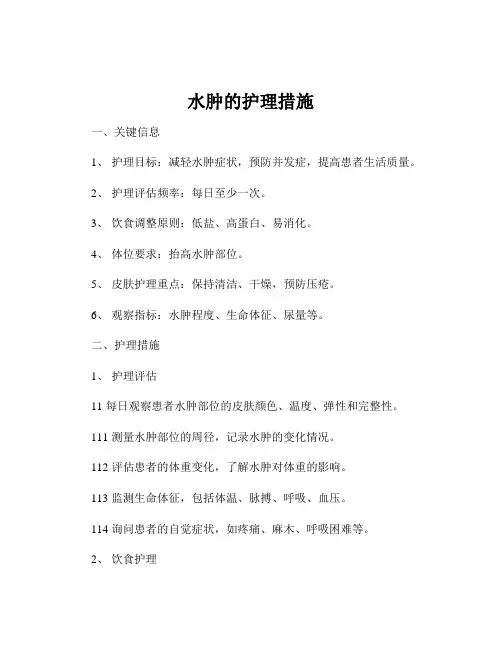 水肿的护理措施

一、关键信息

1、 护理目标：减轻水肿症状，预防并发症，提高患者生活质量。

2、 护理评估频率：每日至少一次。

3、 饮食调整原则：低盐、高蛋白、易消化。

4、 体位要求：抬高水肿部位。

5、 皮肤护理重点：保持清洁、干燥，预防压疮。

6、 观察指标：水肿程度、生命体征、尿量等。

二、护理措施

1、 护理评估

11 每日观察患者水肿部位的皮肤颜色、温度、弹性和完整性。

111 测量水肿部位的周径，记录水肿的变化情况。

112 评估患者的体重变化，了解水肿对体重的影响。

113 监测生命体征，包括体温、脉搏、呼吸、血压。

114 询问患者的自觉症状，如疼痛、麻木、呼吸困难等。

2、 饮食护理